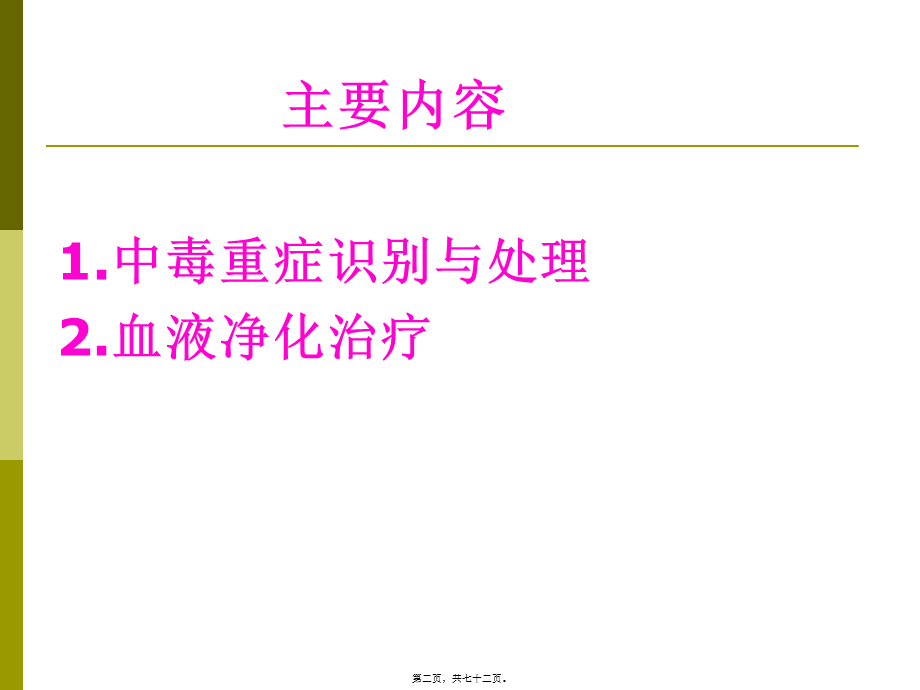 主要内容

1.中毒重症识别与处理
2.血液净化治疗

第二页，共七十二页。